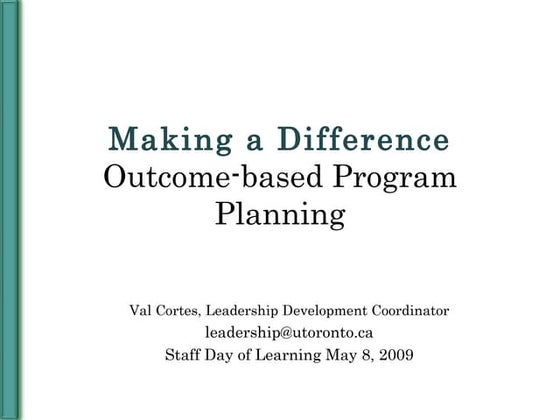 Making a Difference
Outcome-based Program Planning

Val Cortes, Leadership Development Coordinator
leadership@utoronto.ca
Staff Day of Learning May 8, 2009